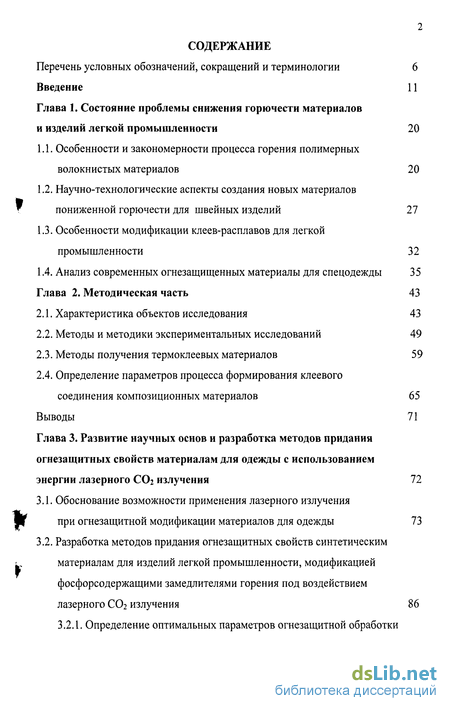 2

СОДЕРЖАНИЕ

Перечень условных обозначений, сокращений и терминологии 6

Введение 11

Глава 1. Состояние проблемы снижения горючести материалов и изделий легкой промышленности 20

1.1. Особенности и закономерности процесса горения полимерных волокнистых материалов 20

1.2. Научно-технологические аспекты создания новых материалов пониженной горючести для швейных изделий 27

1.3. Особенности модификации клеев-расплавов для легкой промышленности 32

1.4. Анализ современных огнезащищенных материалы для спецодежды 35

Глава 2. Методическая часть 43

2.1. Характеристика объектов исследования 43

2.2. Методы и методики экспериментальных исследований 49

2.3. Методы получения термоклеевых материалов 59

2.4. Определение параметров процесса формирования клеевого соединения композиционных материалов 65

Выводы 71

Глава 3. Развитие научных основ и разработка методов придания огнезащитных свойств материалам для одежды с использованием энергии лазерного $CO_2$ излучения 72

3.1. Обоснование возможности применения лазерного излучения при огнезащитной модификации материалов для одежды 73

3.2. Разработка методов придания огнезащитных свойств синтетическим материалам для изделий легкой промышленности, модификацией фосфорсодержащими замедлителями горения под воздействием лазерного $CO_2$ излучения 86

3.2.1. Определение оптимальных параметров огнезащитной обработки

dsLib.net
библиотека диссертаций